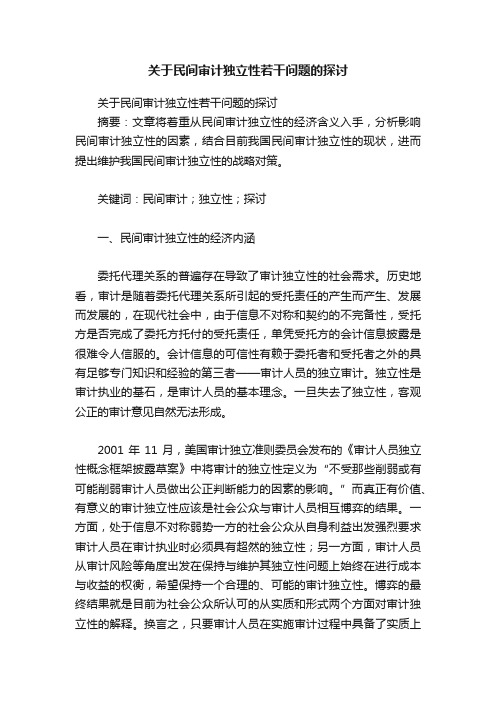 关于民间审计独立性若干问题的探讨

关于民间审计独立性若干问题的探讨

摘要：文章将着重从民间审计独立性的经济含义入手，分析影响民间审计独立性的因素，结合目前我国民间审计独立性的现状，进而提出维护我国民间审计独立性的战略对策。

关键词：民间审计；独立性；探讨

一、民间审计独立性的经济内涵

委托代理关系的普遍存在导致了审计独立性的社会需求。历史地看，审计是随着委托代理关系所引起的受托责任的产生而产生、发展而发展的，在现代社会中，由于信息不对称和契约的不完备性，受托方是否完成了委托方托付的受托责任，单凭受托方的会计信息披露是很难令人信服的。会计信息的可信性有赖于委托者和受托者之外的具有足够专门知识和经验的第三者——审计人员的独立审计。独立性是审计执业的基石，是审计人员的基本理念。一旦失去了独立性，客观公正的审计意见自然无法形成。

2001 年 11 月，美国审计独立准则委员会发布的《审计人员独立性概念框架披露草案》中将审计的独立性定义为“不受那些削弱或有可能削弱审计人员做出公正判断能力的因素的影响。”而真正有价值、有意义的审计独立性应该是社会公众与审计人员相互博弈的结果。一方面，处于信息不对称弱势一方的社会公众从自身利益出发强烈要求审计人员在审计执业时必须具有超然的独立性；另一方面，审计人员从审计风险等角度出发在保持与维护其独立性问题上始终在进行成本与收益的权衡，希望保持一个合理的、可能的审计独立性。博弈的最终结果就是目前为社会公众所认可的从实质和形式两个方面对审计独立性的解释。换言之，只要审计人员在实施审计过程中具备了实质上